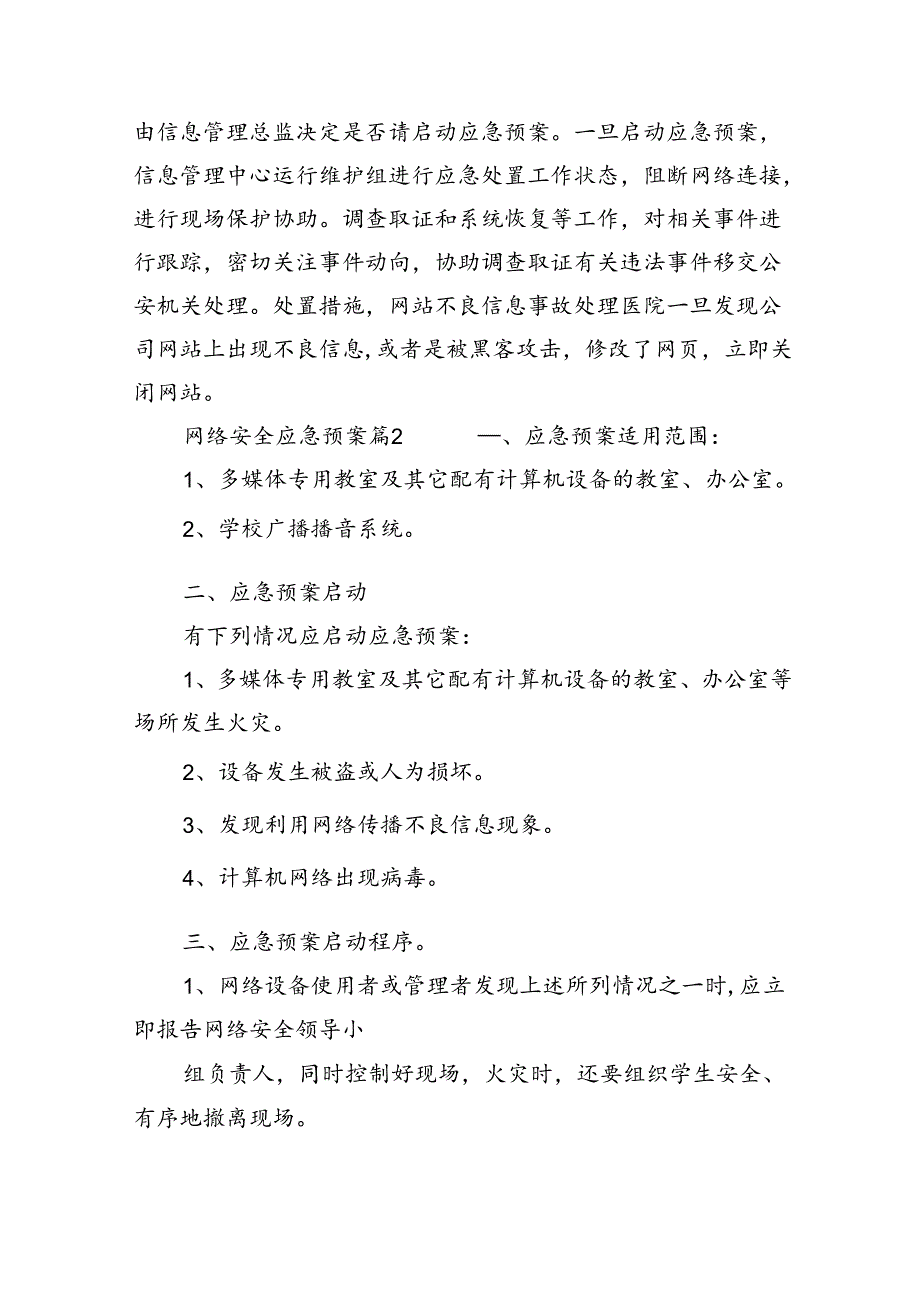 由信息管理总监决定是否请启动应急预案。一旦启动应急预案，信息管理中心运行维护组进行应急处置工作状态，阻断网络连接，进行现场保护协助。调查取证和系统恢复等工作，对相关事件进行跟踪，密切关注事件动向，协助调查取证有关违法事件移交公安机关处理。处置措施，网站不良信息事故处理医院一旦发现公司网站上出现不良信息，或者是被黑客攻击，修改了网页，立即关闭网站。

网络安全应急预案篇2　　一、应急预案适用范围：

1、多媒体专用教室及其它配有计算机设备的教室、办公室。

2、学校广播播音系统。

二、应急预案启动

有下列情况应启动应急预案：

1、多媒体专用教室及其它配有计算机设备的教室、办公室等场所发生火灾。

2、设备发生被盗或人为损坏。

3、发现利用网络传播不良信息现象。

4、计算机网络出现病毒。

三、应急预案启动程序。

1、网络设备使用者或管理者发现上述所列情况之一时，应立即报告网络安全领导小

组负责人，同时控制好现场，火灾时，还要组织学生安全、有序地撤离现场。